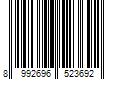 8 992696 523692